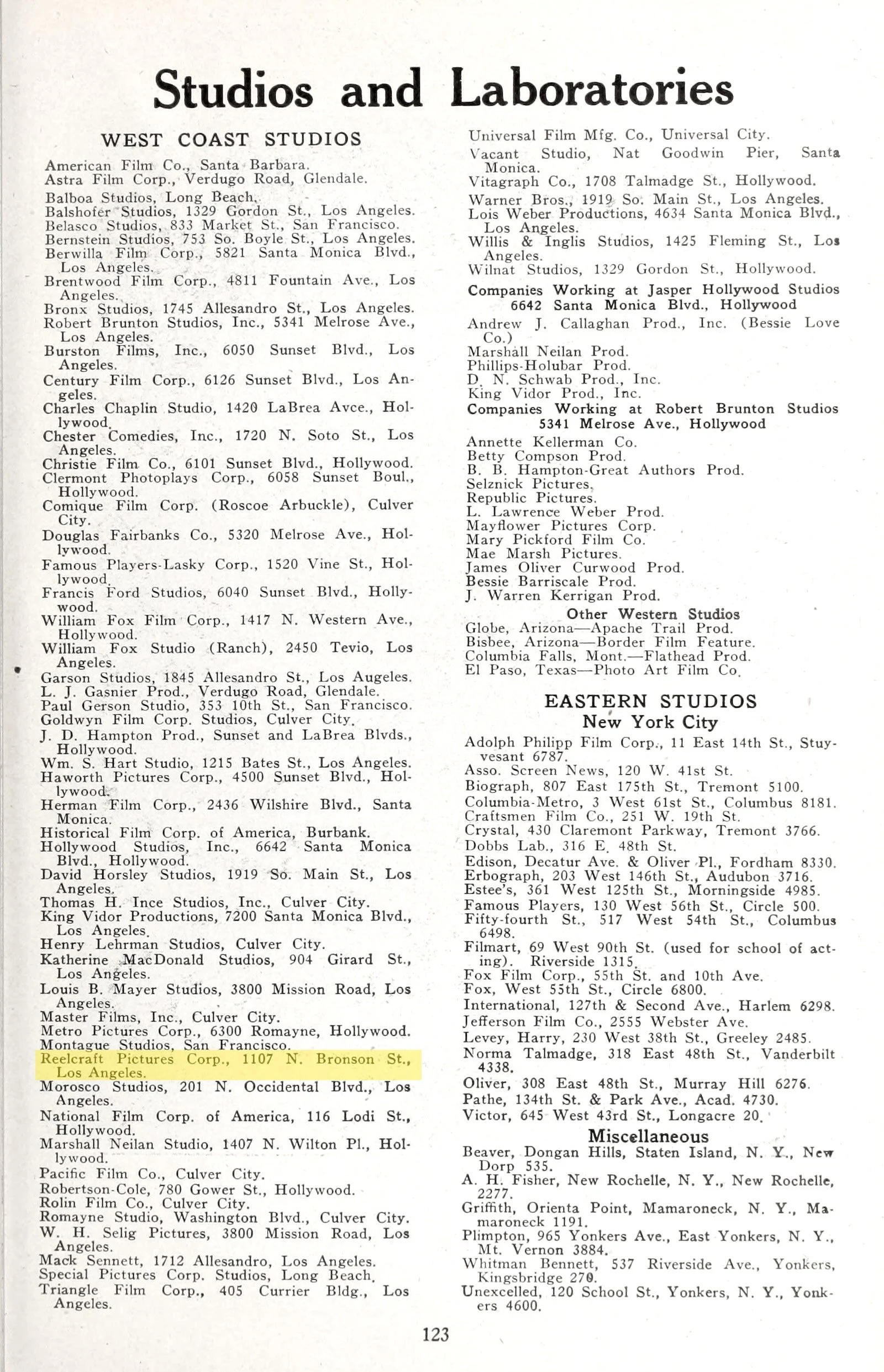 Studios and Laboratories

WEST COAST STUDIOS

American Film Co., Santa Barbara.
Astra Film Corp., Verdugo Road, Glendale.
Balboa Studios, Long Beach.
Balshofer Studios, 1329 Gordon St., Los Angeles.
Belasco Studios, 833 Market St., San Francisco.
Bernstein Studios, 753 So. Boyle St., Los Angeles.
Berwilla Film Corp., 5821 Santa Monica Blvd., Los Angeles.
Brentwood Film Corp., 4811 Fountain Ave., Los Angeles.
Bronx Studios, 1745 Allesandro St., Los Angeles.
Robert Brunton Studios, Inc., 5341 Melrose Ave., Los Angeles.
Burston Films, Inc., 6050 Sunset Blvd., Los Angeles.
Century Film Corp., 6126 Sunset Blvd., Los Angeles.
Charles Chaplin Studio, 1420 LaBrea Avce., Hollywood.
Chester Comedies, Inc., 1720 N. Soto St., Los Angeles.
Christie Film Co., 6101 Sunset Blvd., Hollywood.
Clermont Photoplays Corp., 6058 Sunset Boul., Hollywood.
Comique Film Corp. (Roscoe Arbuckle), Culver City.
Douglas Fairbanks Co., 5320 Melrose Ave., Hollywood.
Famous Players-Lasky Corp., 1520 Vine St., Hollywood.
Francis Ford Studios, 6040 Sunset Blvd., Hollywood.
William Fox Film Corp., 1417 N. Western Ave., Hollywood.
William Fox Studio (Ranch), 2450 Tevio, Los Angeles.
Garson Studios, 1845 Allesandro St., Los Augeles.
L. J. Gasnier Prod., Verdugo Road, Glendale.
Paul Gerson Studio, 353 10th St., San Francisco.
Goldwyn Film Corp. Studios, Culver City.
J. D. Hampton Prod., Sunset and LaBrea Blvds., Hollywood.
Wm. S. Hart Studio, 1215 Bates St., Los Angeles.
Haworth Pictures Corp., 4500 Sunset Blvd., Hollywood.
Herman Film Corp., 2436 Wilshire Blvd., Santa Monica.
Historical Film Corp. of America, Burbank.
Hollywood Studios, Inc., 6642 Santa Monica Blvd., Hollywood.
David Horsley Studios, 1919 So. Main St., Los Angeles.
Thomas H. Ince Studios, Inc., Culver City.
King Vidor Productions, 7200 Santa Monica Blvd., Los Angeles.
Henry Lehrman Studios, Culver City.
Katherine MacDonald Studios, 904 Girard St., Los Angeles.
Louis B. Mayer Studios, 3800 Mission Road, Los Angeles.
Master Films, Inc., Culver City.
Metro Pictures Corp., 6300 Romayne, Hollywood.
Montague Studios, San Francisco.
Reelcraft Pictures Corp., 1107 N. Bronson St., Los Angeles.
Morosco Studios, 201 N. Occidental Blvd., Los Angeles.
National Film Corp. of America, 116 Lodi St., Hollywood.
Marshall Neilan Studio, 1407 N. Wilton Pl., Hollywood.
Pacific Film Co., Culver City.
Robertson-Cole, 780 Gower St., Hollywood.
Rolin Film Co., Culver City.
Romayne Studio, Washington Blvd., Culver City.
W. H. Selig Pictures, 3800 Mission Road, Los Angeles.
Mack Sennett, 1712 Allesandro, Los Angeles.
Special Pictures Corp. Studios, Long Beach.
Triangle Film Corp., 405 Currier Bldg., Los Angeles.

Universal Film Mfg. Co., Universal City.
Vacant Studio, Nat Goodwin Pier, Santa Monica.
Vitagraph Co., 1708 Talmadge St., Hollywood.
Warner Bros., 1919 So. Main St., Los Angeles.
Lois Weber Productions, 4634 Santa Monica Blvd., Los Angeles.
Willis & Inglis Studios, 1425 Fleming St., Los Angeles.
Wilnat Studios, 1329 Gordon St., Hollywood.

Companies Working at Jasper Hollywood Studios 6642 Santa Monica Blvd., Hollywood

Andrew J. Callaghan Prod., Inc. (Bessie Love Co.)
Marshall Neilan Prod.
Phillips-Holubar Prod.
D. N. Schwab Prod., Inc.
King Vidor Prod., Inc.

Companies Working at Robert Brunton Studios 5341 Melrose Ave., Hollywood

Annette Kellerman Co.
Betty Compson Prod.
B. B. Hampton-Great Authors Prod.
Selznick Pictures.
Republic Pictures.
L. Lawrence Weber Prod.
Mayflower Pictures Corp.
Mary Pickford Film Co.
Mae Marsh Pictures.
James Oliver Curwood Prod.
Bessie Barriscale Prod.
J. Warren Kerrigan Prod.

Other Western Studios

Globe, Arizona—Apache Trail Prod.
Bisbee, Arizona—Border Film Feature.
Columbia Falls, Mont.—Flathead Prod.
El Paso, Texas—Photo Art Film Co.

EASTERN STUDIOS
New York City

Adolph Philipp Film Corp., 11 East 14th St., Stuyvesant 6787.
Asso. Screen News, 120 W. 41st St.
Biograph, 807 East 175th St., Tremont 5100.
Columbia-Metro, 3 West 61st St., Columbus 8181.
Craftsmen Film Co., 251 W. 19th St.
Crystal, 430 Claremont Parkway, Tremont 3766.
Dobbs Lab., 316 E. 48th St.
Edison, Decatur Ave. & Oliver Pl., Fordham 8330.
Erbograph, 203 West 146th St., Audubon 3716.
Estee's, 361 West 125th St., Morningside 4985.
Famous Players, 130 West 56th St., Circle 500.
Fifty-fourth St., 517 West 54th St., Columbus 6498.
Filmart, 69 West 90th St. (used for school of acting). Riverside 1315.
Fox Film Corp., 55th St. and 10th Ave.
Fox, West 55th St., Circle 6800.
International, 127th & Second Ave., Harlem 6298.
Jefferson Film Co., 2555 Webster Ave.
Levey, Harry, 230 West 38th St., Greeley 2485.
Norma Talmadge, 318 East 48th St., Vanderbilt 4338.
Oliver, 308 East 48th St., Murray Hill 6276.
Pathe, 134th St. & Park Ave., Acad. 4730.
Victor, 645 West 43rd St., Longacre 20.

Miscellaneous

Beaver, Dongan Hills, Staten Island, N. Y., New Dorp 535.
A. H. Fisher, New Rochelle, N. Y., New Rochelle, 2277.
Griffith, Orienta Point, Mamaroneck, N. Y., Mamaroneck 1191.
Plimpton, 965 Yonkers Ave., East Yonkers, N. Y., Mt. Vernon 3884.
Whitman Bennett, 537 Riverside Ave., Yonkers, Kingsbridge 270.
Unexcelled, 120 School St., Yonkers, N. Y., Yonkers 4600.

123